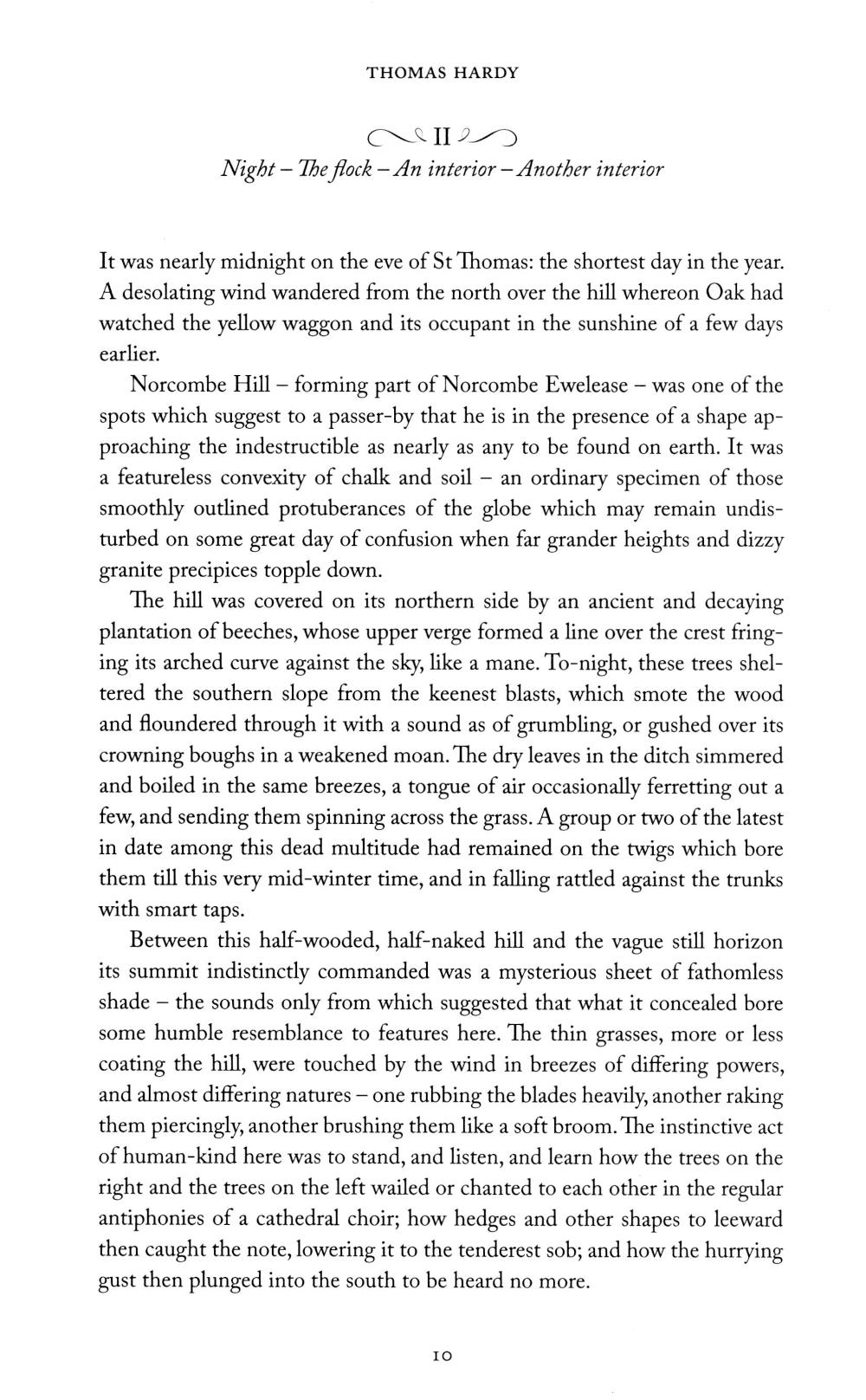 THOMAS HARDY

II

Night – The flock – An interior – Another interior

It was nearly midnight on the eve of St Thomas: the shortest day in the year. A desolating wind wandered from the north over the hill whereon Oak had watched the yellow waggon and its occupant in the sunshine of a few days earlier.

Norcombe Hill – forming part of Norcombe Ewelease – was one of the spots which suggest to a passer-by that he is in the presence of a shape approaching the indestructible as nearly as any to be found on earth. It was a featureless convexity of chalk and soil – an ordinary specimen of those smoothly outlined protuberances of the globe which may remain undisturbed on some great day of confusion when far grander heights and dizzy granite precipices topple down.

The hill was covered on its northern side by an ancient and decaying plantation of beeches, whose upper verge formed a line over the crest fringing its arched curve against the sky, like a mane. To-night, these trees sheltered the southern slope from the keenest blasts, which smote the wood and floundered through it with a sound as of grumbling, or gushed over its crowning boughs in a weakened moan. The dry leaves in the ditch simmered and boiled in the same breezes, a tongue of air occasionally ferretting out a few, and sending them spinning across the grass. A group or two of the latest in date among this dead multitude had remained on the twigs which bore them till this very mid-winter time, and in falling rattled against the trunks with smart taps.

Between this half-wooded, half-naked hill and the vague still horizon its summit indistinctly commanded was a mysterious sheet of fathomless shade – the sounds only from which suggested that what it concealed bore some humble resemblance to features here. The thin grasses, more or less coating the hill, were touched by the wind in breezes of differing powers, and almost differing natures – one rubbing the blades heavily, another raking them piercingly, another brushing them like a soft broom. The instinctive act of human-kind here was to stand, and listen, and learn how the trees on the right and the trees on the left wailed or chanted to each other in the regular antiphonies of a cathedral choir; how hedges and other shapes to leeward then caught the note, lowering it to the tenderest sob; and how the hurrying gust then plunged into the south to be heard no more.

10